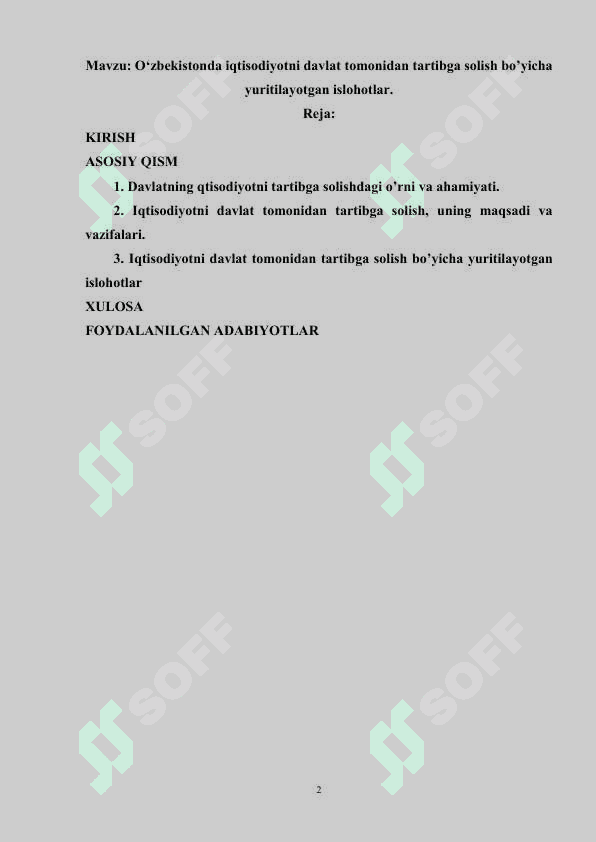 Mavzu: O'zbekistonda iqtisodiyotni davlat tomonidan tartibga solish bo'yicha yuritilayotgan islohotlar.

Reja:

KIRISH

ASOSIY QISM

1. Davlatning qtisodiyotni tartibga solishdagi o'rni va ahamiyati.

2. Iqtisodiyotni davlat tomonidan tartibga solish, uning maqsadi va vazifalari.

3. Iqtisodiyotni davlat tomonidan tartibga solish bo'yicha yuritilayotgan islohotlar

XULOSA

FOYDALANILGAN ADABIYOTLAR

2

SOFF